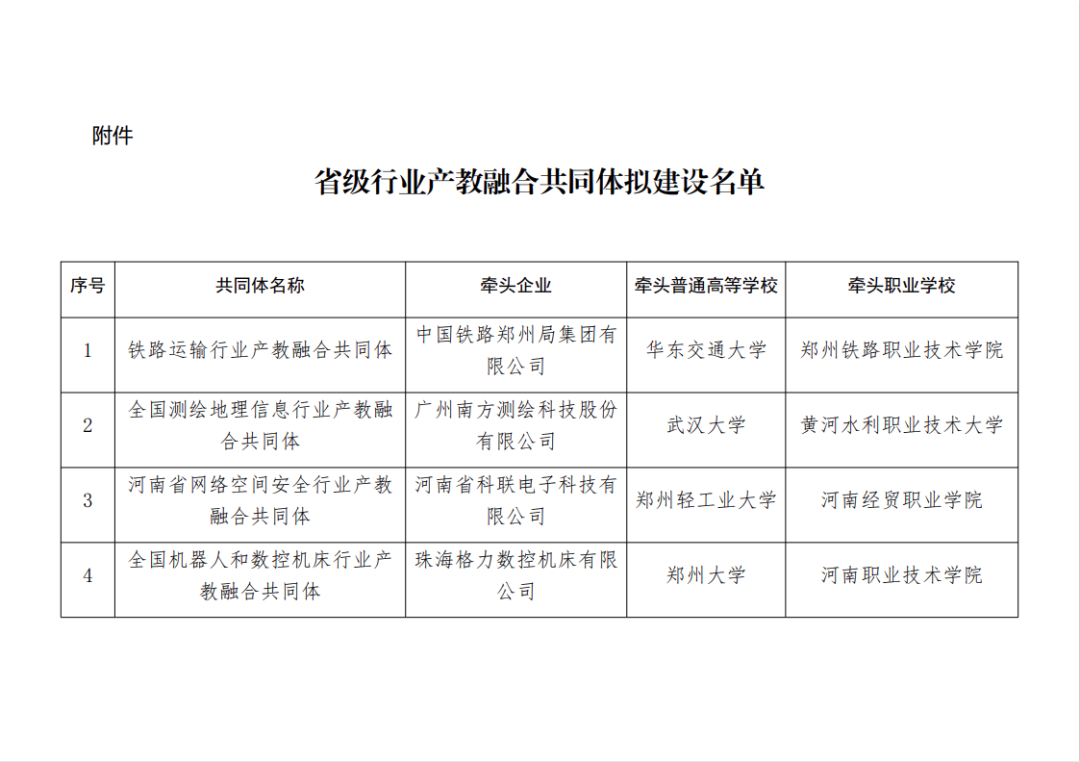 附件

省级行业产教融合共同体拟建设名单

| 序号 | 共同体名称 | 牵头企业 | 牵头普通高等学校 | 牵头职业学校 |
|---|---|---|---|---|
| 1 | 铁路运输行业产教融合共同体 | 中国铁路郑州局集团有限公司 | 华东交通大学 | 郑州铁路职业技术学院 |
| 2 | 全国测绘地理信息行业产教融合共同体 | 广州南方测绘科技股份有限公司 | 武汉大学 | 黄河水利职业技术大学 |
| 3 | 河南省网络空间安全行业产教融合共同体 | 河南省科联电子科技有限公司 | 郑州轻工业大学 | 河南经贸职业学院 |
| 4 | 全国机器人和数控机床行业产教融合共同体 | 珠海格力数控机床有限公司 | 郑州大学 | 河南职业技术学院 |